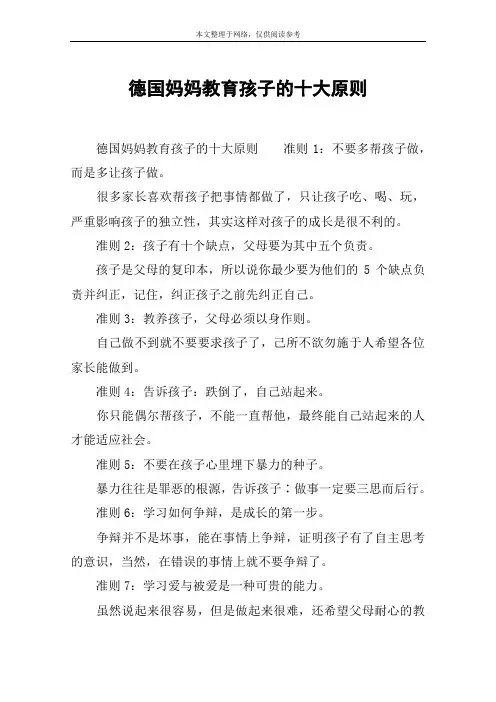 本文整理于网络，仅供阅读参考

德国妈妈教育孩子的十大原则

德国妈妈教育孩子的十大原则　　准则 1：不要多帮孩子做，而是多让孩子做。

很多家长喜欢帮孩子把事情都做了，只让孩子吃、喝、玩，严重影响孩子的独立性，其实这样对孩子的成长是很不利的。

准则 2：孩子有十个缺点，父母要为其中五个负责。

孩子是父母的复印本，所以说你最少要为他们的 5 个缺点负责并纠正，记住，纠正孩子之前先纠正自己。

准则 3：教养孩子，父母必须以身作则。

自己做不到就不要要求孩子了，己所不欲勿施于人希望各位家长能做到。

准则 4：告诉孩子：跌倒了，自己站起来。

你只能偶尔帮孩子，不能一直帮他，最终能自己站起来的人才能适应社会。

准则 5：不要在孩子心里埋下暴力的种子。

暴力往往是罪恶的根源，告诉孩子：做事一定要三思而后行。

准则 6：学习如何争辩，是成长的第一步。

争辩并不是坏事，能在事情上争辩，证明孩子有了自主思考的意识，当然，在错误的事情上就不要争辩了。

准则 7：学习爱与被爱是一种可贵的能力。

虽然说起来很容易，但是做起来很难，还希望父母耐心的教